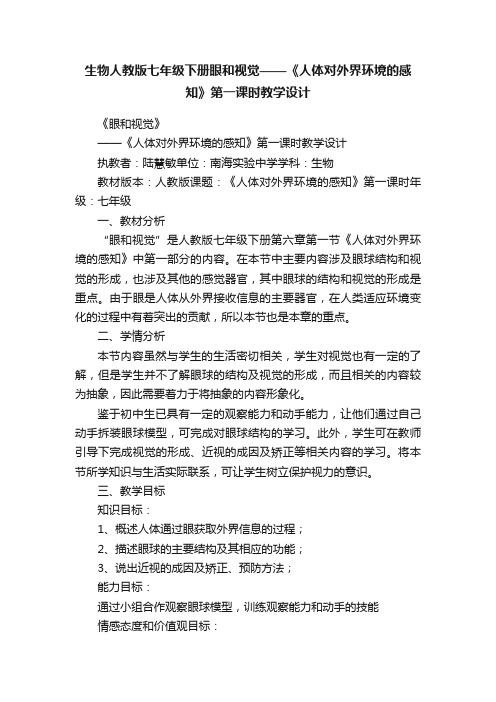 生物人教版七年级下册眼和视觉——《人体对外界环境的感知》第一课时教学设计

《眼和视觉》

——《人体对外界环境的感知》第一课时教学设计

执教者：陆慧敏单位：南海实验中学学科：生物

教材版本：人教版课题：《人体对外界环境的感知》第一课时年级：七年级

一、教材分析

“眼和视觉”是人教版七年级下册第六章第一节《人体对外界环境的感知》中第一部分的内容。在本节中主要内容涉及眼球结构和视觉的形成，也涉及其他的感觉器官，其中眼球的结构和视觉的形成是重点。由于眼是人体从外界接收信息的主要器官，在人类适应环境变化的过程中有着突出的贡献，所以本节也是本章的重点。

二、学情分析

本节内容虽然与学生的生活密切相关，学生对视觉也有一定的了解，但是学生并不了解眼球的结构及视觉的形成，而且相关的内容较为抽象，因此需要着力于将抽象的内容形象化。

鉴于初中生已具有一定的观察能力和动手能力，让他们通过自己动手拆装眼球模型，可完成对眼球结构的学习。此外，学生可在教师引导下完成视觉的形成、近视的成因及矫正等相关内容的学习。将本节所学知识与生活实际联系，可让学生树立保护视力的意识。

三、教学目标

知识目标：

1、概述人体通过眼获取外界信息的过程；

2、描述眼球的主要结构及其相应的功能；

3、说出近视的成因及矫正、预防方法；

能力目标：

通过小组合作观察眼球模型，训练观察能力和动手的技能

情感态度和价值观目标：